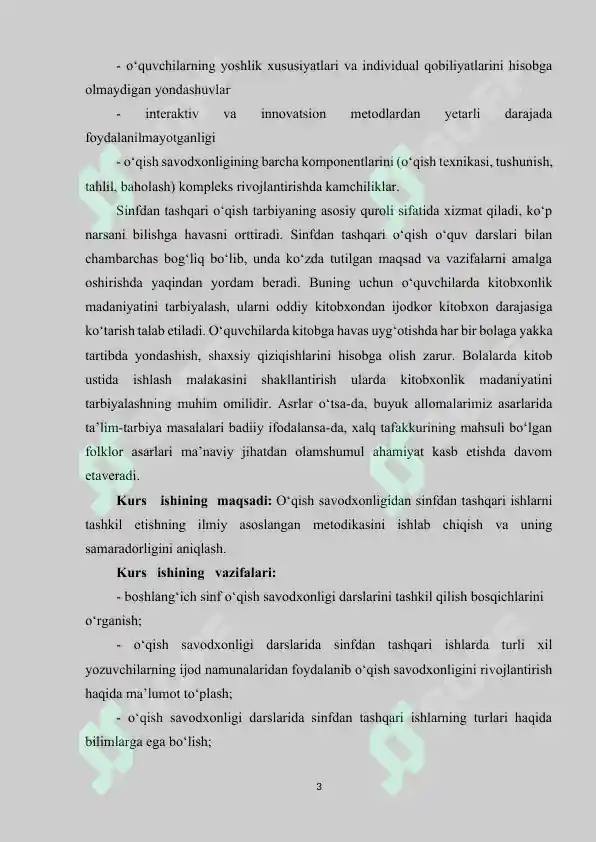 - o‘quvchilarning yoshlik xususiyatlari va individual qobiliyatlarini hisobga olmaydigan yondashuvlar

- interaktiv va innovatsion metodlardan yetarli darajada foydalanilmayotganligi

- o‘qish savodxonligining barcha komponentlarini (o‘qish texnikasi, tushunish, tahlil, baholash) kompleks rivojlantirishda kamchiliklar.

Sinfdan tashqari o‘qish tarbiyaning asosiy quroli sifatida xizmat qiladi, ko‘p narsani bilishga havasni orttiradi. Sinfdan tashqari o‘qish o‘quv darslari bilan chambarchas bog‘liq bo‘lib, unda ko‘zda tutilgan maqsad va vazifalarni amalga oshirishda yaqindan yordam beradi. Buning uchun o‘quvchilarda kitobxonlik madaniyatini tarbiyalash, ularni oddiy kitobxondan ijodkor kitobxon darajasiga ko‘tarish talab etiladi. O‘quvchilarda kitobga havas uyg‘otishda har bir bolaga yakka tartibda yondashish, shaxsiy qiziqishlarini hisobga olish zarur. Bolalarda kitob ustida ishlash malakasini shakllantirish ularda kitobxonlik madaniyatini tarbiyalashning muhim omilidir. Asrlar o‘tsa-da, buyuk allomalarimiz asarlarida ta’lim-tarbiya masalalari badiiy ifodalansa-da, xalq tafakkurining mahsuli bo‘lgan folklor asarlari ma’naviy jihatdan olamshumul ahamiyat kasb etishda davom etaveradi.

Kurs ishining maqsadi: O‘qish savodxonligidan sinfdan tashqari ishlarni tashkil etishning ilmiy asoslangan metodikasini ishlab chiqish va uning samaradorligini aniqlash.

Kurs ishining vazifalari:

- boshlang‘ich sinf o‘qish savodxonligi darslarini tashkil qilish bosqichlarini o‘rganish;

- o‘qish savodxonligi darslarida sinfdan tashqari ishlarda turli xil yozuvchilarning ijod namunalaridan foydalanib o‘qish savodxonligini rivojlantirish haqida ma’lumot to‘plash;

- o‘qish savodxonligi darslarida sinfdan tashqari ishlarning turlari haqida bilimlarga ega bo‘lish;

3